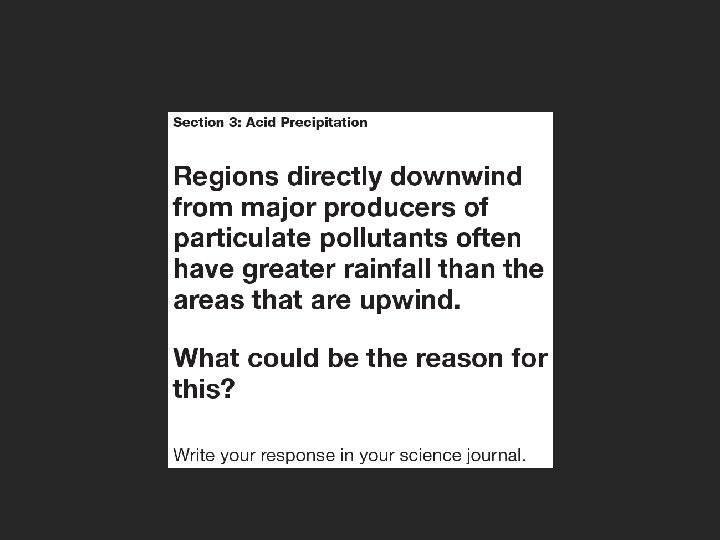 Section 3: Acid Precipitation

Regions directly downwind from major producers of particulate pollutants often have greater rainfall than the areas that are upwind.

What could be the reason for this?

Write your response in your science journal.